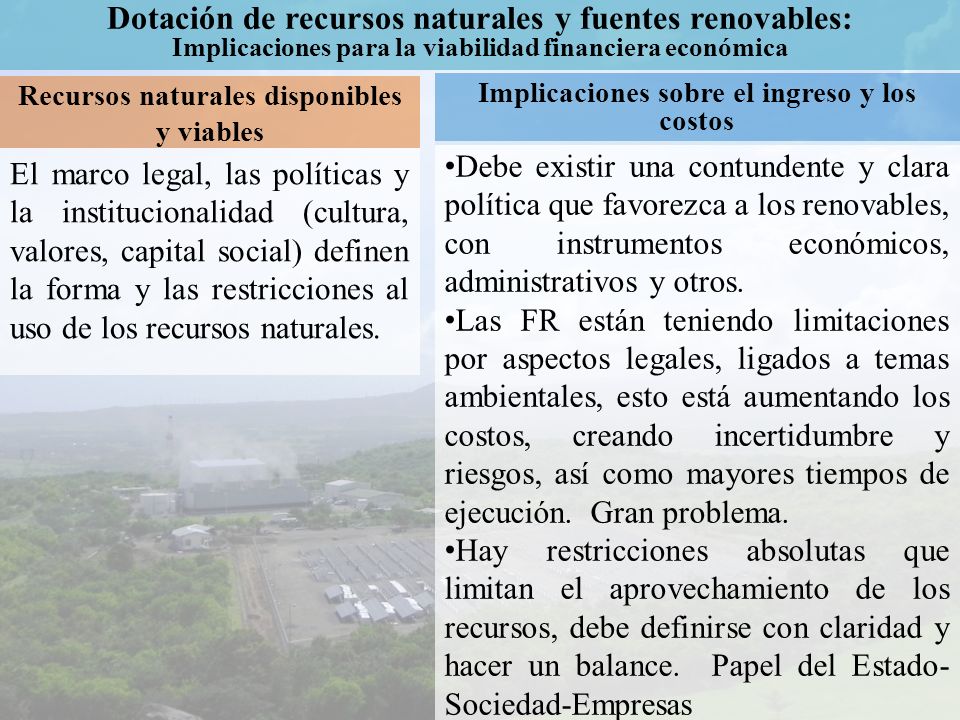 Dotación de recursos naturales y fuentes renovables:
Implicaciones para la viabilidad financiera económica

Recursos naturales disponibles y viables

El marco legal, las políticas y la institucionalidad (cultura, valores, capital social) definen la forma y las restricciones al uso de los recursos naturales.

Implicaciones sobre el ingreso y los costos

•Debe existir una contundente y clara política que favorezca a los renovables, con instrumentos económicos, administrativos y otros.

•Las FR están teniendo limitaciones por aspectos legales, ligados a temas ambientales, esto está aumentando los costos, creando incertidumbre y riesgos, así como mayores tiempos de ejecución. Gran problema.

•Hay restricciones absolutas que limitan el aprovechamiento de los recursos, debe definirse con claridad y hacer un balance. Papel del Estado-Sociedad-Empresas